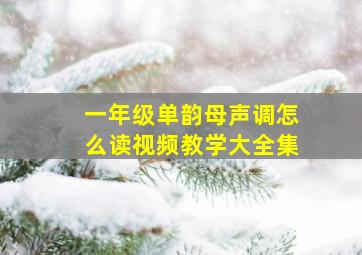 一年级单韵母声调怎么读视频教学大全集